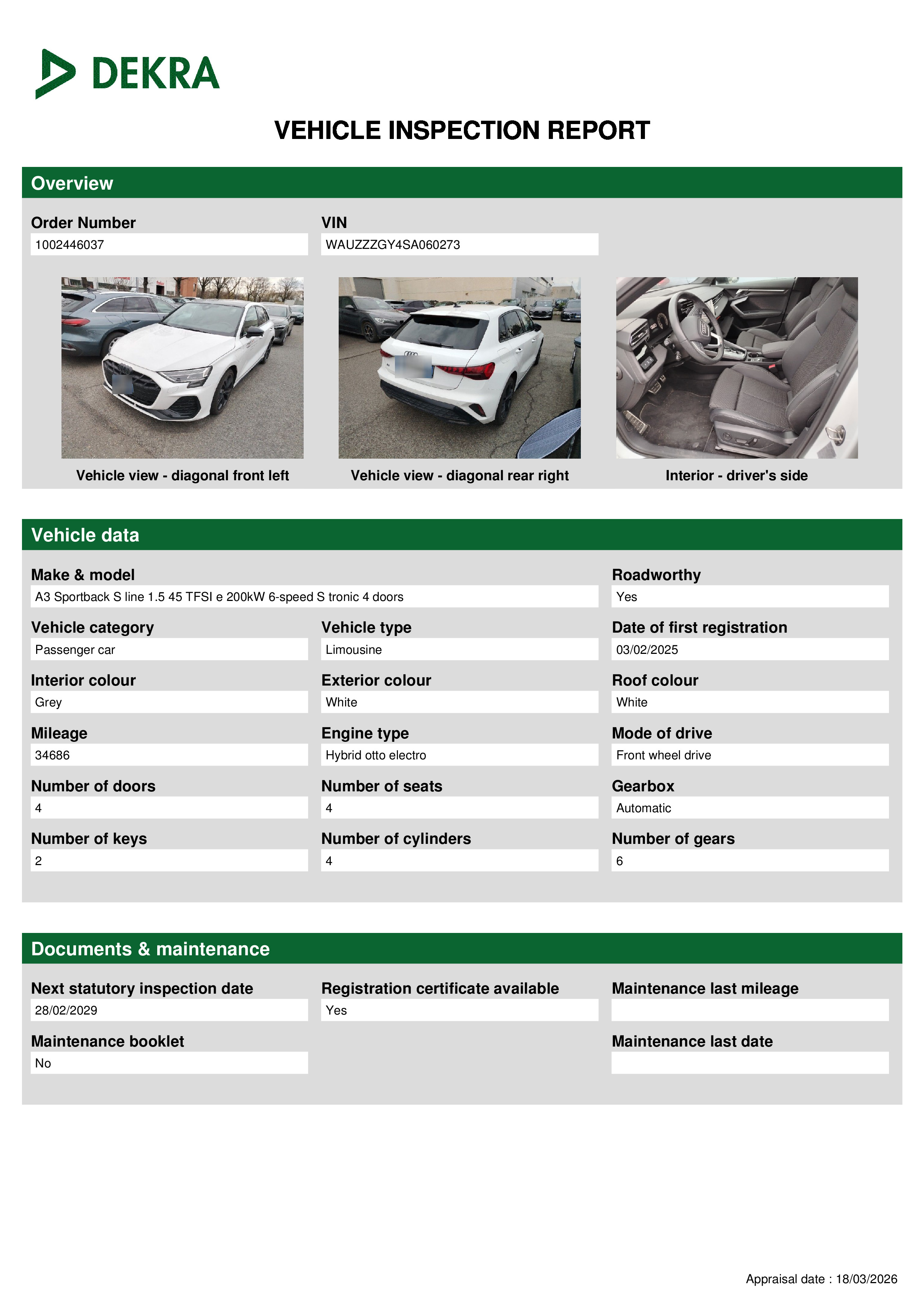 DEKRA

VEHICLE INSPECTION REPORT

Overview

Order Number
1002446037

VIN
WAUZZZGY4SA060273

Vehicle view - diagonal front left

Vehicle view - diagonal rear right

Interior - driver's side

Vehicle data

Make & model
A3 Sportback S line 1.5 45 TFSI e 200kW 6-speed S tronic 4 doors

Roadworthy
Yes

Vehicle category
Passenger car

Vehicle type
Limousine

Date of first registration
03/02/2025

Interior colour
Grey

Exterior colour
White

Roof colour
White

Mileage
34686

Engine type
Hybrid otto electro

Mode of drive
Front wheel drive

Number of doors
4

Number of seats
4

Gearbox
Automatic

Number of keys
2

Number of cylinders
4

Number of gears
6

Documents & maintenance

Next statutory inspection date
28/02/2029

Registration certificate available
Yes

Maintenance last mileage

Maintenance booklet
No

Maintenance last date

Appraisal date : 18/03/2026